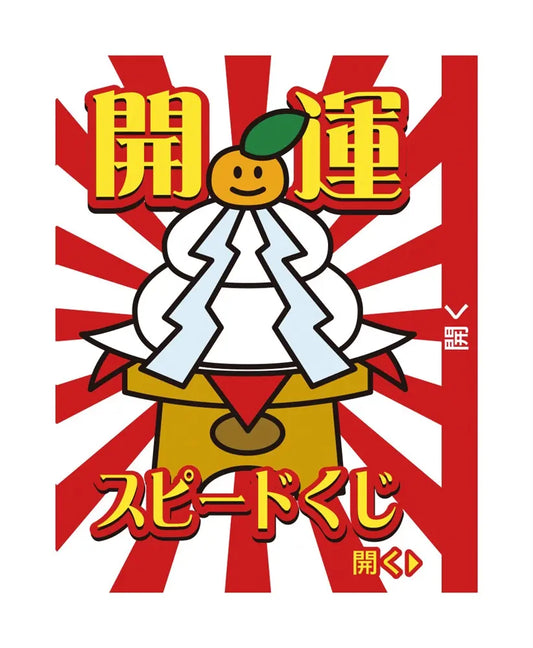 開運

開く

スピードくじ

開く